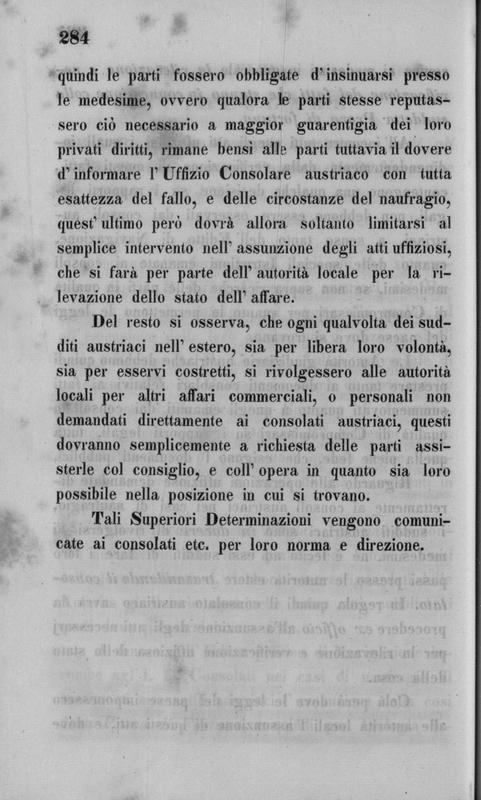 284

quindi le parti fossero obbligate d'insinuarsi presso le medesime, ovvero qualora le parti stesse reputassero ciò necessario a maggior guarentigia dei loro privati diritti, rimane bensì alle parti tuttavia il dovere d'informare l'Uffizio Consolare austriaco con tutta esattezza del fallo, e delle circostanze del naufragio, quest'ultimo però dovrà allora soltanto limitarsi al semplice intervento nell'assunzione degli atti uffiziosi, che si farà per parte dell'autorità locale per la rilevazione dello stato dell'affare.

Del resto si osserva, che ogni qualvolta dei sudditi austriaci nell'estero, sia per libera loro volontà, sia per esservi costretti, si rivolgessero alle autorità locali per altri affari commerciali, o personali non demandati direttamente ai consolati austriaci, questi dovranno semplicemente a richiesta delle parti assisterle col consiglio, e coll'opera in quanto sia loro possibile nella posizione in cui si trovano.

Tali Superiori Determinazioni vengono comunicate ai consolati etc. per loro norma e direzione.